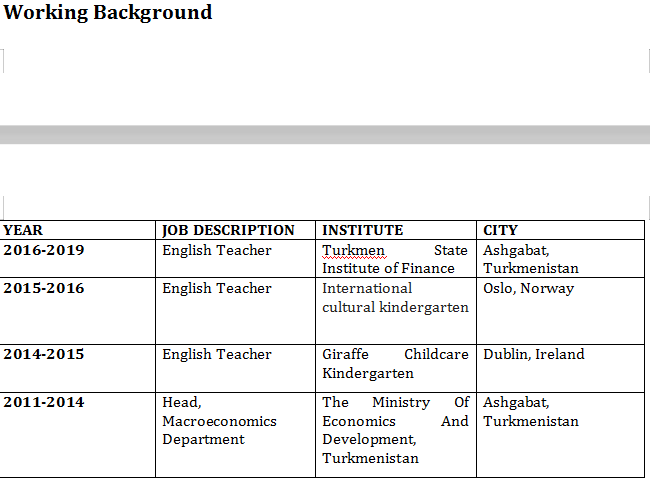 Working Background

| YEAR | JOB DESCRIPTION | INSTITUTE | CITY |
|---|---|---|---|
| 2016-2019 | English Teacher | Turkmen State Institute of Finance | Ashgabat, Turkmenistan |
| 2015-2016 | English Teacher | International cultural kindergarten | Oslo, Norway |
| 2014-2015 | English Teacher | Giraffe Childcare Kindergarten | Dublin, Ireland |
| 2011-2014 | Head, Macroeconomics Department | The Ministry Of Economics And Development, Turkmenistan | Ashgabat, Turkmenistan |